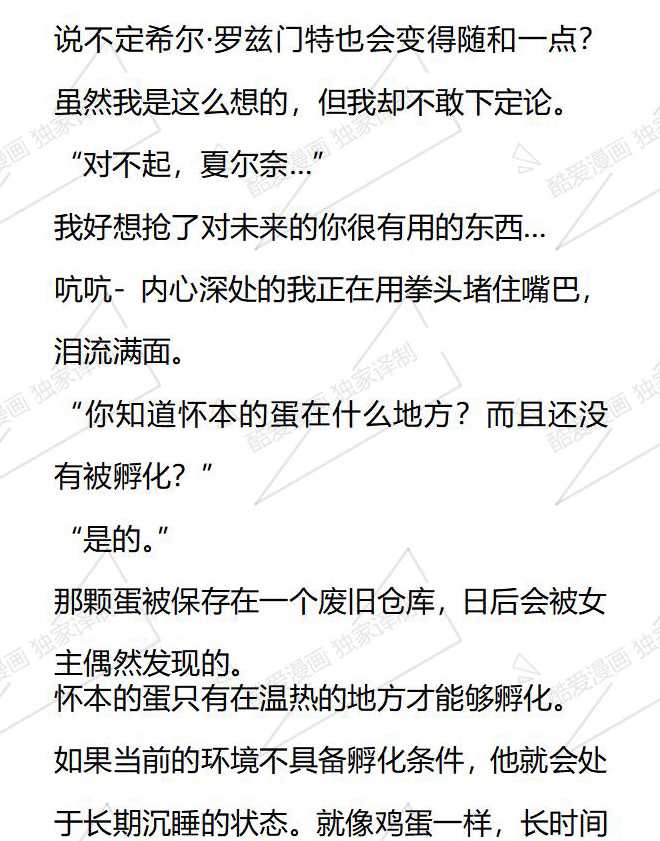 说不定希尔·罗兹门特也会变得随和一点?

虽然我是这么想的，但我却不敢下定论。

“对不起，夏尔奈…”

我好想抢了对未来的你很有用的东西…

吭吭- 内心深处的我正在用拳头堵住嘴巴，泪流满面。

“你知道怀本的蛋在什么地方？而且还没有被孵化？”

“是的。”

那颗蛋被保存在一个废旧仓库，日后会被女主偶然发现的。

怀本的蛋只有在温热的地方才能够孵化。

如果当前的环境不具备孵化条件，他就会处于长期沉睡的状态。就像鸡蛋一样，长时间

酷爱漫画 独家译制